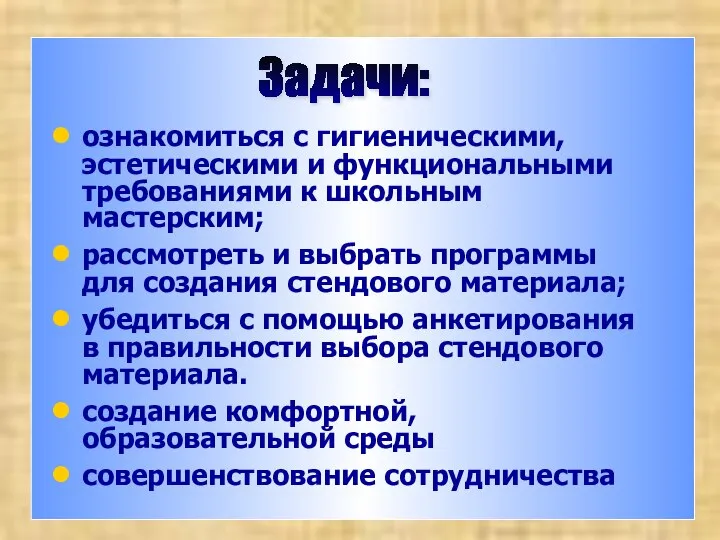 Задачи:

- ознакомиться с гигиеническими, эстетическими и функциональными требованиями к школьным мастерским;
- рассмотреть и выбрать программы для создания стендового материала;
- убедиться с помощью анкетирования в правильности выбора стендового материала.
- создание комфортной, образовательной среды
- совершенствование сотрудничества